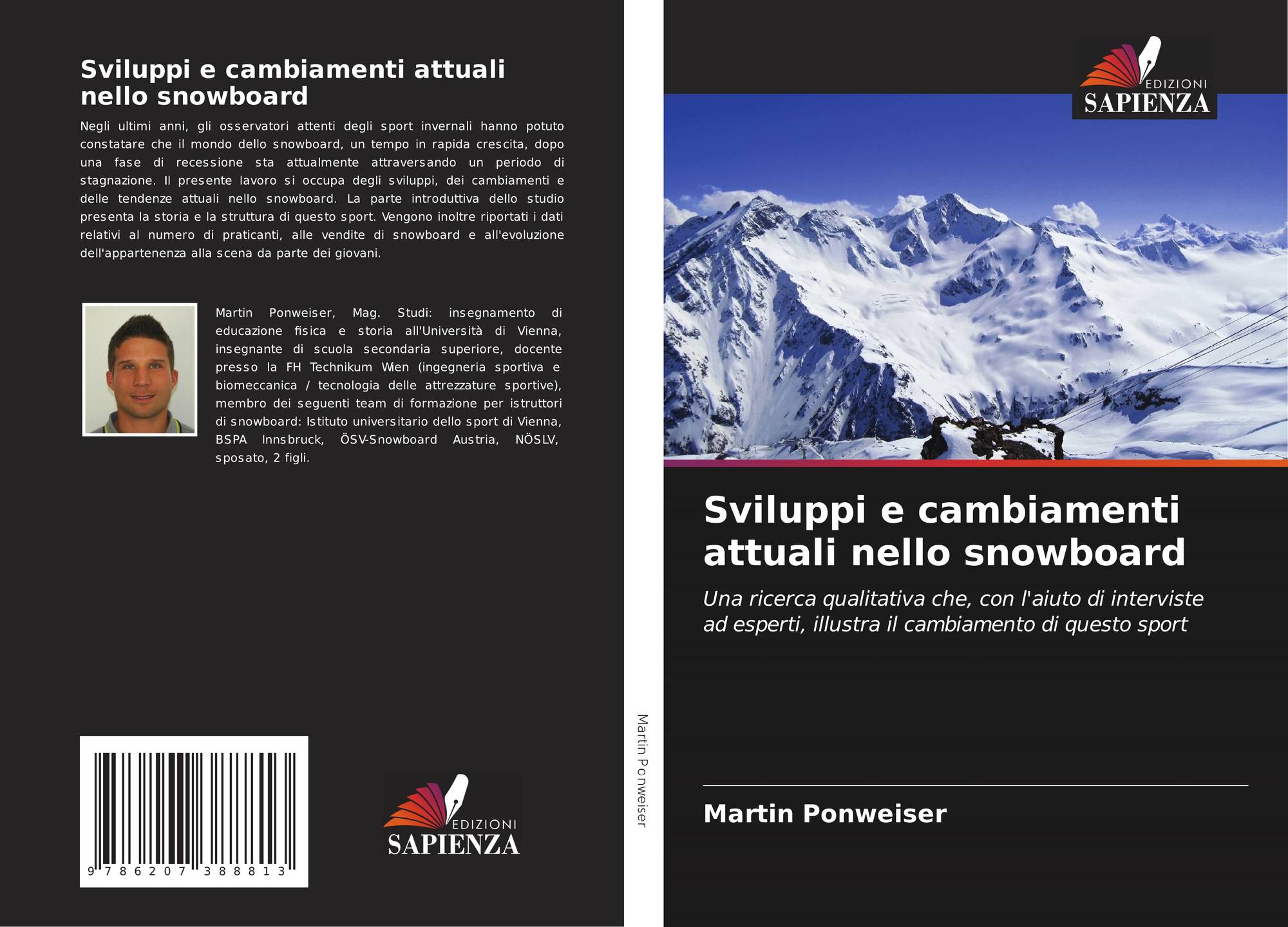 Sviluppi e cambiamenti attuali nello snowboard

Negli ultimi anni, gli osservatori attenti degli sport invernali hanno potuto constatare che il mondo dello snowboard, un tempo in rapida crescita, dopo una fase di recessione sta attualmente attraversando un periodo di stagnazione. Il presente lavoro si occupa degli sviluppi, dei cambiamenti e delle tendenze attuali nello snowboard. La parte introduttiva dello studio presenta la storia e la struttura di questo sport. Vengono inoltre riportati i dati relativi al numero di praticanti, alle vendite di snowboard e all'evoluzione dell'appartenenza alla scena da parte dei giovani.

Martin Ponweiser, Mag. Studi: insegnamento di educazione fisica e storia all'Università di Vienna, insegnante di scuola secondaria superiore, docente presso la FH Technikum Wien (ingegneria sportiva e biomeccanica / tecnologia delle attrezzature sportive), membro dei seguenti team di formazione per istruttori di snowboard: Istituto universitario dello sport di Vienna, BSPA Innsbruck, ÖSV-Snowboard Austria, NÖSLV, sposato, 2 figli.

9 786207 388813

EDIZIONI
SAPIENZA

Martin Ponweiser

EDIZIONI
SAPIENZA

Sviluppi e cambiamenti attuali nello snowboard

Una ricerca qualitativa che, con l'aiuto di interviste ad esperti, illustra il cambiamento di questo sport

Martin Ponweiser